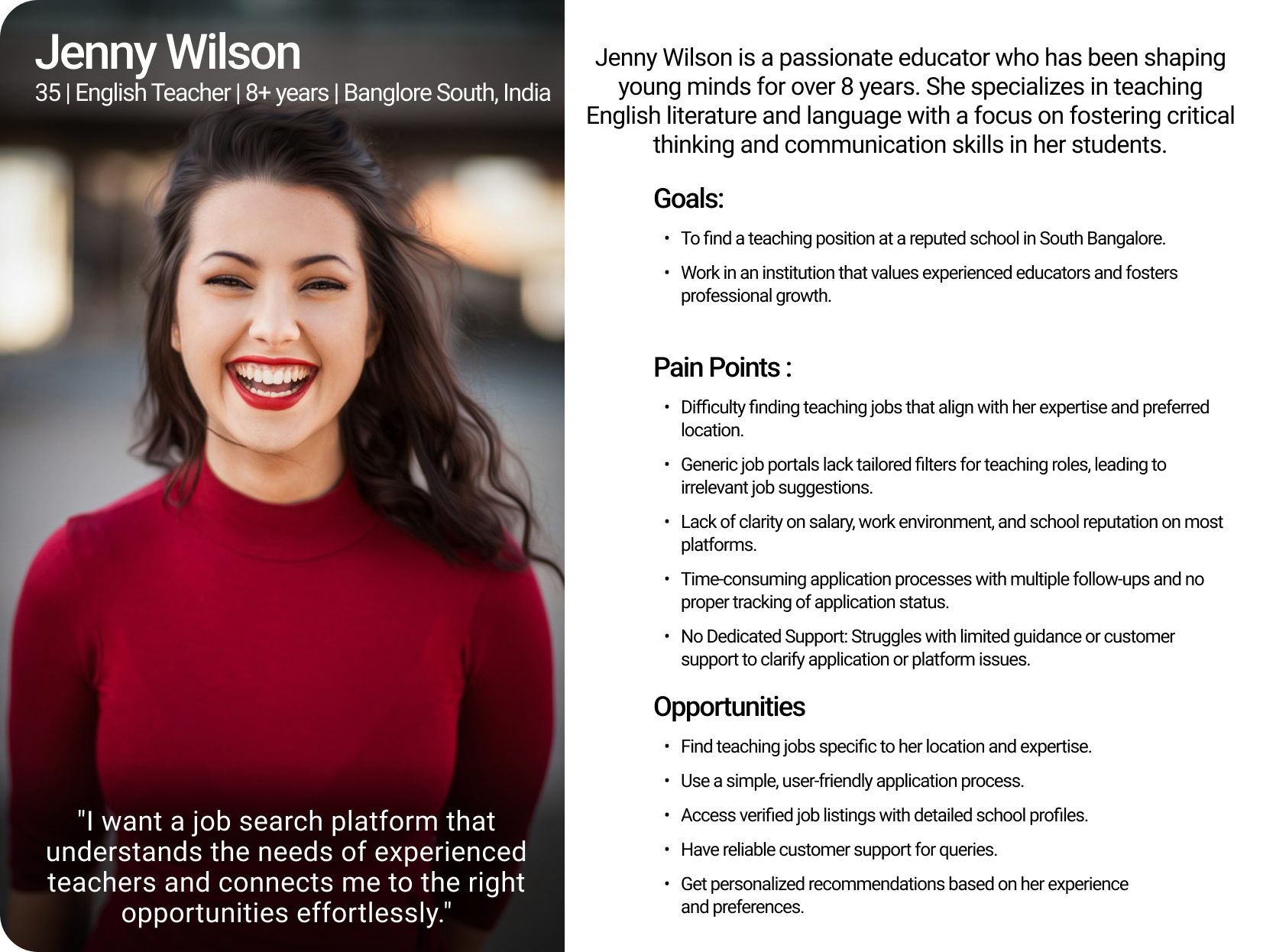 Jenny Wilson
35 | English Teacher | 8+ years | Banglore South, India

"I want a job search platform that understands the needs of experienced teachers and connects me to the right opportunities effortlessly."

Jenny Wilson is a passionate educator who has been shaping young minds for over 8 years. She specializes in teaching English literature and language with a focus on fostering critical thinking and communication skills in her students.

Goals:

• To find a teaching position at a reputed school in South Bangalore.
• Work in an institution that values experienced educators and fosters professional growth.

Pain Points :

• Difficulty finding teaching jobs that align with her expertise and preferred location.
• Generic job portals lack tailored filters for teaching roles, leading to irrelevant job suggestions.
• Lack of clarity on salary, work environment, and school reputation on most platforms.
• Time-consuming application processes with multiple follow-ups and no proper tracking of application status.
• No Dedicated Support: Struggles with limited guidance or customer support to clarify application or platform issues.

Opportunities

• Find teaching jobs specific to her location and expertise.
• Use a simple, user-friendly application process.
• Access verified job listings with detailed school profiles.
• Have reliable customer support for queries.
• Get personalized recommendations based on her experience and preferences.